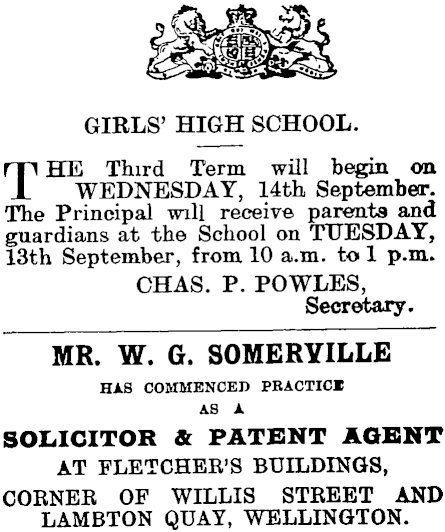 GIRLS' HIGH SCHOOL.

THE Third Term will begin on WEDNESDAY, 14th September. The Principal will receive parents and guardians at the School on TUESDAY, 13th September, from 10 a.m. to 1 p.m.

CHAS. P. POWLES,
Secretary.

MR. W. G. SOMERVILLE

HAS COMMENCED PRACTICE

AS A

SOLICITOR & PATENT AGENT

AT FLETCHER'S BUILDINGS,

CORNER OF WILLIS STREET AND LAMBTON QUAY, WELLINGTON.